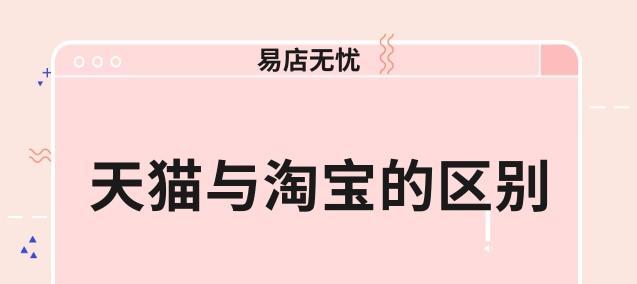 易店无忧

天猫与淘宝的区别